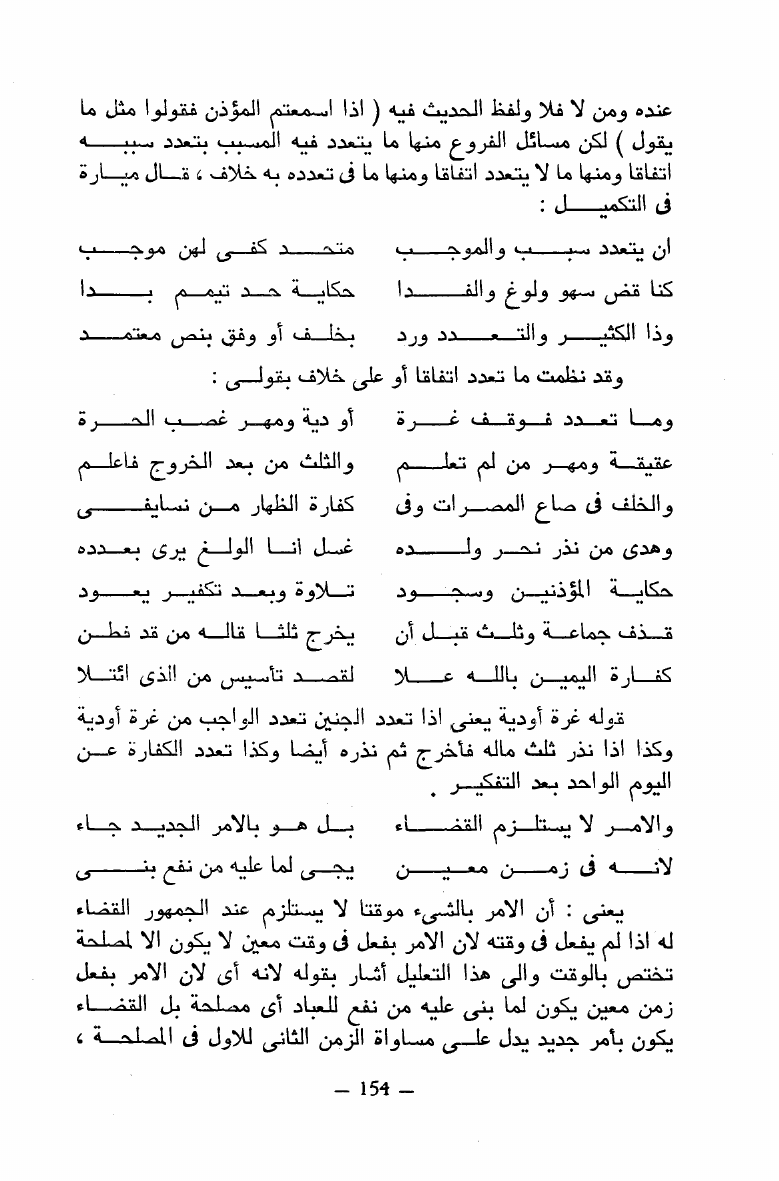 عنده ومن لا فلا ولفظ الحديث فيه ( اذا اسمعتم المؤذن فقولوا مثل ما يقول ) لكن مسائل الفروع منها ما يتعدد فيه المسبب بتعدد سببه اتفاقا ومنها ما لا يتعدد اتفاقا ومنها ما فى تعدده به خلاف ، قال ميارة فى التكميل :

ان يتعدد سبب والموجب متحد كفى لهن موجب

كنا قض سهو ولوغ والفدا حكاية حد تيمم بدا

وذا الكثير والتعدد ورد بخلف أو وفق بنص معتمد

وقد نظمت ما تعدد اتفاقا أو على خلاف بقولى :

وما تعدد فوقف غرة أو دية ومهر غصب الحرة

عقيقة ومهر من لم تعلم والثلث من بعد الخروج فاعلم

والخلف فى صاع المصرات وفى كفارة الظهار من نسايفى

وهدى من نذر نحر ولده غسل انا الولغ يرى بعدده

حكاية المؤذنين وسجود تلاوة وبعد تكفير يعود

قذف جماعة وثلث قبل أن يخرج ثلثا قاله من قد فطن

كفارة اليمين بالله علا لقصد تأسيس من الذى ائتلا

قوله غرة أودية يعنى اذا تعدد الجنين تعدد الواجب من غرة أودية وكذا اذا نذر ثلث ماله فأخرج ثم نذره أيضا وكذا تعدد الكفارة عن اليوم الواحد بعد التفكير .

والامر لا يستلزم القضاء بل هو بالامر الجديد جاء

لانه فى زمن معين يجى لما عليه من نفع بنى

يعنى : أن الامر بالشىء موقتا لا يستلزم عند الجمهور القضاء له اذا لم يفعل فى وقته لان الامر بفعل فى وقت معين لا يكون الا لمصلحة تختص بالوقت والى هذا التعليل أشار بقوله لانه أى لان الامر بفعل زمن معين يكون لما بنى عليه من نفع للعباد أى مصلحة بل القضاء يكون بأمر جديد يدل على مساواة الزمن الثانى للاول فى المصلحة ،

— 154 —